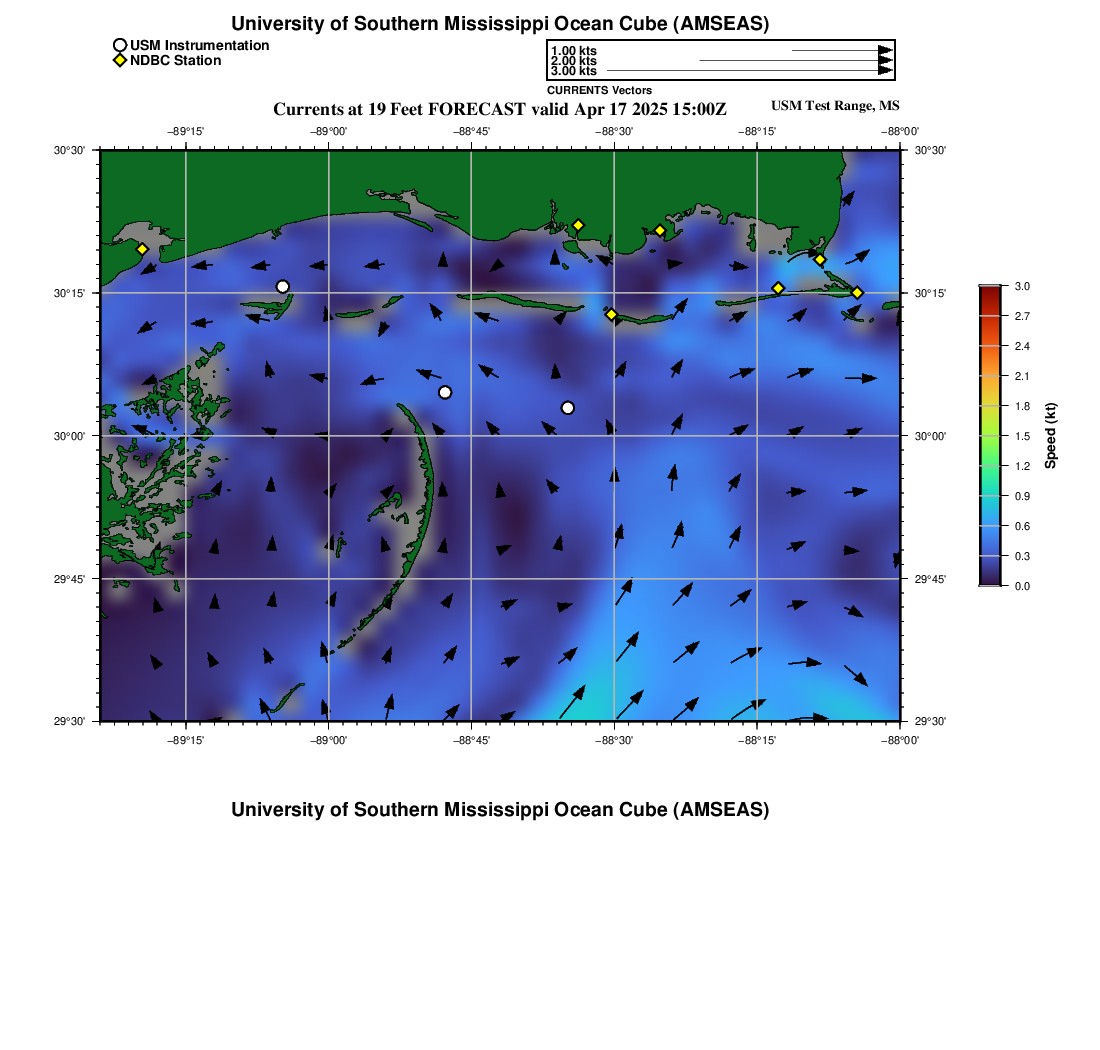 University of Southern Mississippi Ocean Cube (AMSEAS)

USM Instrumentation
NDBC Station

1.00 kts
2.00 kts
3.00 kts
CURRENTS Vectors

Currents at 19 Feet FORECAST valid Apr 17 2025 15:00Z

USM Test Range, MS

−89°15' −89°00' −88°45' −88°30' −88°15' −88°00'

30°30' 30°15' 30°00' 29°45' 29°30'

30°30' 30°15' 30°00' 29°45' 29°30'

−89°15' −89°00' −88°45' −88°30' −88°15' −88°00'

3.0
2.7
2.4
2.1
1.8
1.5
1.2
0.9
0.6
0.3
0.0
Speed (kt)

University of Southern Mississippi Ocean Cube (AMSEAS)